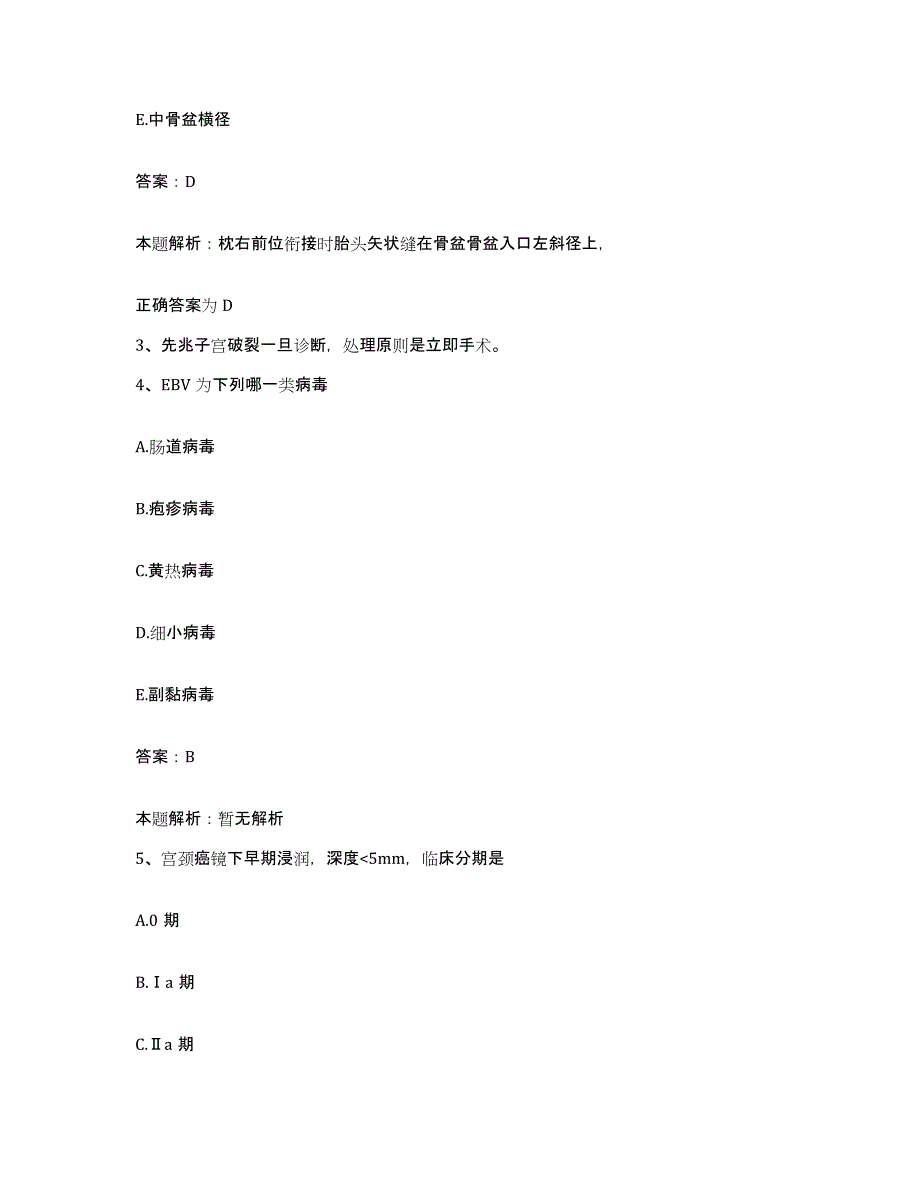 E.中骨盆横径

答案：D

本题解析：枕右前位衔接时胎头矢状缝在骨盆骨盆入口左斜径上，

正确答案为 D

3、先兆子宫破裂一旦诊断，处理原则是立即手术。

4、EBV 为下列哪一类病毒

A.肠道病毒

B.疱疹病毒

C.黄热病毒

D.细小病毒

E.副黏病毒

答案：B

本题解析：暂无解析

5、宫颈癌镜下早期浸润，深度<5mm，临床分期是

A.0 期

B.Ⅰa 期

C.Ⅱa 期